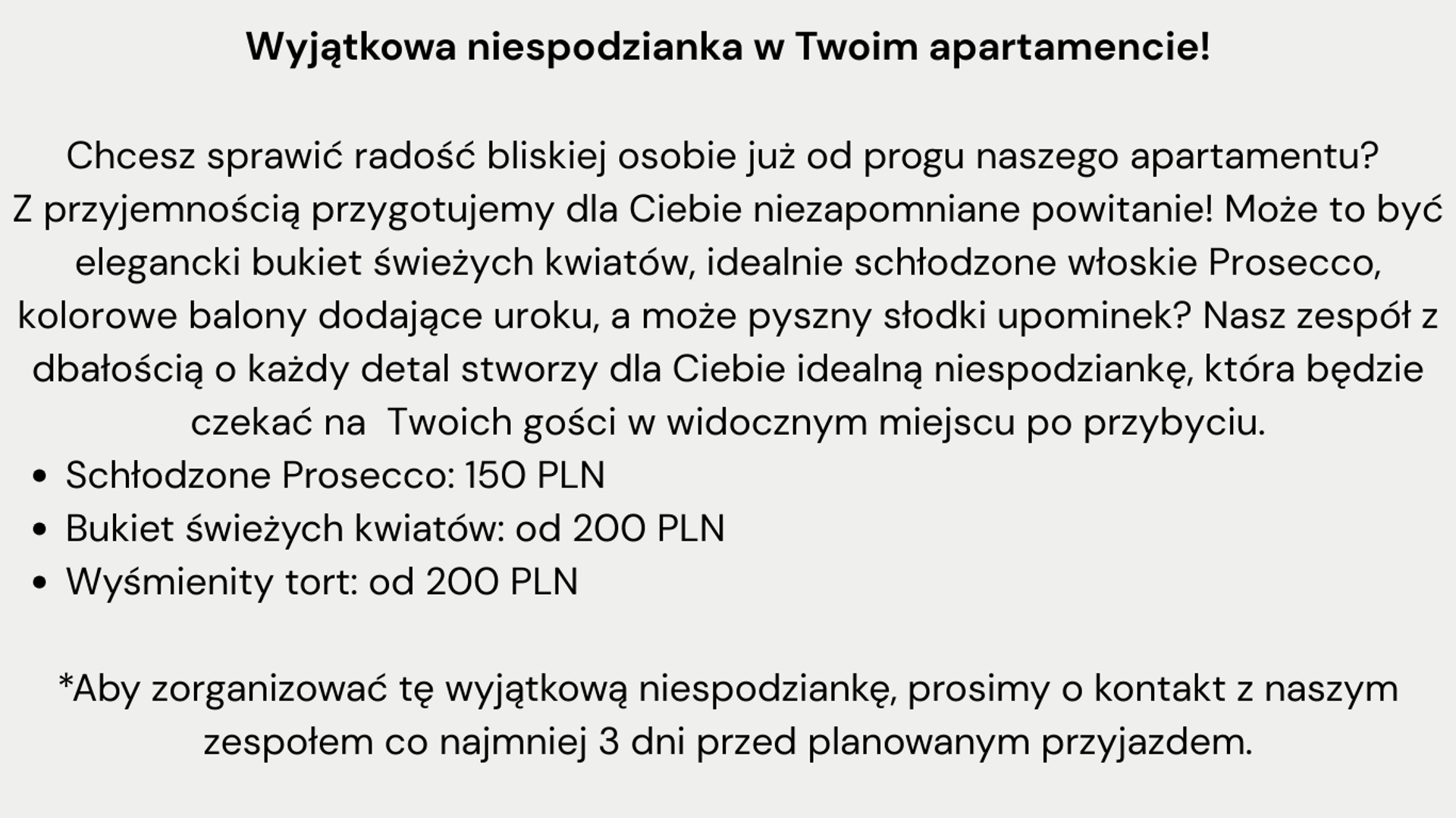 Wyjątkowa niespodzianka w Twoim apartamencie!

Chcesz sprawić radość bliskiej osobie już od progu naszego apartamentu? Z przyjemnością przygotujemy dla Ciebie niezapomniane powitanie! Może to być elegancki bukiet świeżych kwiatów, idealnie schłodzone włoskie Prosecco, kolorowe balony dodające uroku, a może pyszny słodki upominek? Nasz zespół z dbałością o każdy detal stworzy dla Ciebie idealną niespodziankę, która będzie czekać na  Twoich gości w widocznym miejscu po przybyciu.

• Schłodzone Prosecco: 150 PLN
• Bukiet świeżych kwiatów: od 200 PLN
• Wyśmienity tort: od 200 PLN

*Aby zorganizować tę wyjątkową niespodziankę, prosimy o kontakt z naszym zespołem co najmniej 3 dni przed planowanym przyjazdem.